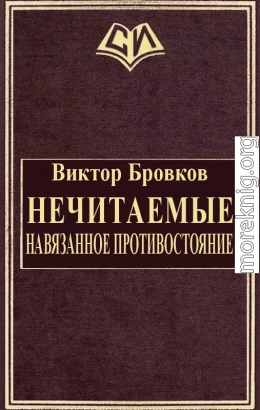 СИ

Виктор Бровков

НЕЧИТАЕМЫЕ

НАВЯЗАННОЕ ПРОТИВОСТОЯНИЕ

moreknig.org